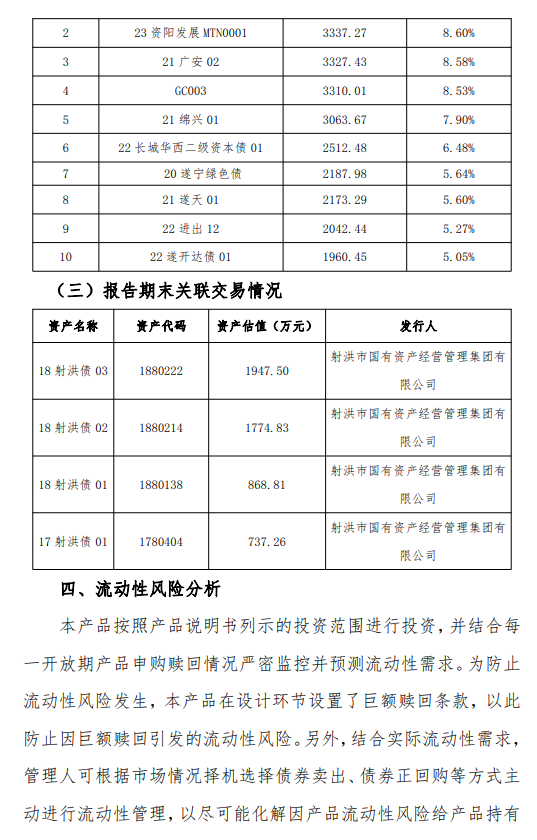 | 2 | 23 资阳发展 MTN0001 | 3337.27 | 8.60% |
|---|---|---|---|
| 3 | 21 广安 02 | 3327.43 | 8.58% |
| 4 | GC003 | 3310.01 | 8.53% |
| 5 | 21 绵兴 01 | 3063.67 | 7.90% |
| 6 | 22 长城华西二级资本债 01 | 2512.48 | 6.48% |
| 7 | 20 遂宁绿色债 | 2187.98 | 5.64% |
| 8 | 21 遂天 01 | 2173.29 | 5.60% |
| 9 | 22 进出 12 | 2042.44 | 5.27% |
| 10 | 22 遂开达债 01 | 1960.45 | 5.05% |

（三）报告期末关联交易情况

| 资产名称 | 资产代码 | 资产估值（万元） | 发行人 |
|---|---|---|---|
| 18 射洪债 03 | 1880222 | 1947.50 | 射洪市国有资产经营管理集团有限公司 |
| 18 射洪债 02 | 1880214 | 1774.83 | 射洪市国有资产经营管理集团有限公司 |
| 18 射洪债 01 | 1880138 | 868.81 | 射洪市国有资产经营管理集团有限公司 |
| 17 射洪债 01 | 1780404 | 737.26 | 射洪市国有资产经营管理集团有限公司 |

四、流动性风险分析

本产品按照产品说明书列示的投资范围进行投资，并结合每一开放期产品申购赎回情况严密监控并预测流动性需求。为防止流动性风险发生，本产品在设计环节设置了巨额赎回条款，以此防止因巨额赎回引发的流动性风险。另外，结合实际流动性需求，管理人可根据市场情况择机选择债券卖出、债券正回购等方式主动进行流动性管理，以尽可能化解因产品流动性风险给产品持有